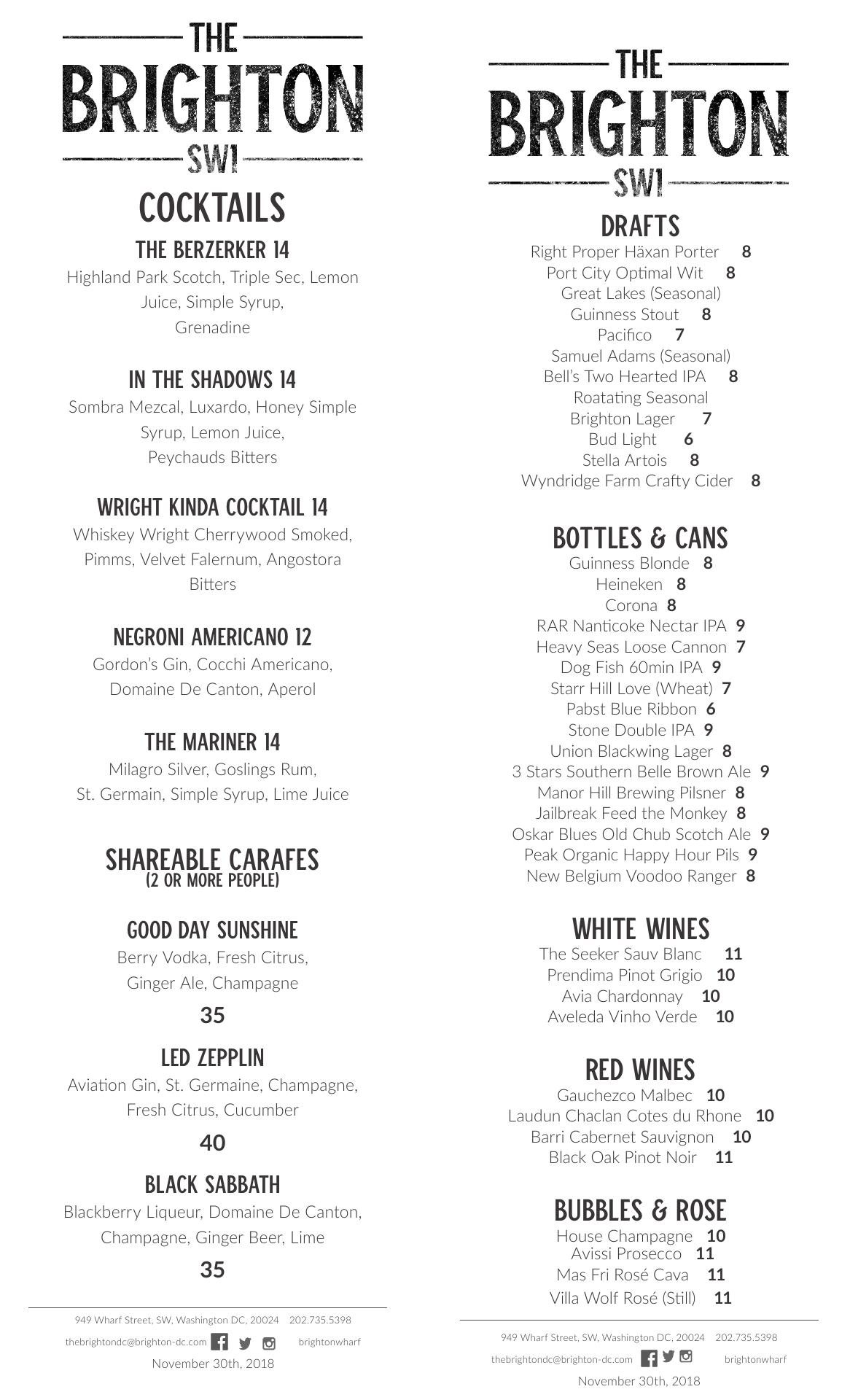 THE
BRIGHTON
SW1

COCKTAILS

THE BERZERKER 14
Highland Park Scotch, Triple Sec, Lemon Juice, Simple Syrup, Grenadine

IN THE SHADOWS 14
Sombra Mezcal, Luxardo, Honey Simple Syrup, Lemon Juice, Peychauds Bitters

WRIGHT KINDA COCKTAIL 14
Whiskey Wright Cherrywood Smoked, Pimms, Velvet Falernum, Angostora Bitters

NEGRONI AMERICANO 12
Gordon's Gin, Cocchi Americano, Domaine De Canton, Aperol

THE MARINER 14
Milagro Silver, Goslings Rum, St. Germain, Simple Syrup, Lime Juice

SHAREABLE CARAFES
(2 OR MORE PEOPLE)

GOOD DAY SUNSHINE
Berry Vodka, Fresh Citrus, Ginger Ale, Champagne
35

LED ZEPPLIN
Aviation Gin, St. Germaine, Champagne, Fresh Citrus, Cucumber
40

BLACK SABBATH
Blackberry Liqueur, Domaine De Canton, Champagne, Ginger Beer, Lime
35

949 Wharf Street, SW, Washington DC, 20024 202.735.5398
thebrightondc@brighton-dc.com brightonwharf
November 30th, 2018

THE
BRIGHTON
SW1

DRAFTS
Right Proper Häxan Porter 8
Port City Optimal Wit 8
Great Lakes (Seasonal)
Guinness Stout 8
Pacifico 7
Samuel Adams (Seasonal)
Bell's Two Hearted IPA 8
Roatating Seasonal
Brighton Lager 7
Bud Light 6
Stella Artois 8
Wyndridge Farm Crafty Cider 8

BOTTLES & CANS
Guinness Blonde 8
Heineken 8
Corona 8
RAR Nanticoke Nectar IPA 9
Heavy Seas Loose Cannon 7
Dog Fish 60min IPA 9
Starr Hill Love (Wheat) 7
Pabst Blue Ribbon 6
Stone Double IPA 9
Union Blackwing Lager 8
3 Stars Southern Belle Brown Ale 9
Manor Hill Brewing Pilsner 8
Jailbreak Feed the Monkey 8
Oskar Blues Old Chub Scotch Ale 9
Peak Organic Happy Hour Pils 9
New Belgium Voodoo Ranger 8

WHITE WINES
The Seeker Sauv Blanc 11
Prendima Pinot Grigio 10
Avia Chardonnay 10
Aveleda Vinho Verde 10

RED WINES
Gauchezco Malbec 10
Laudun Chaclan Cotes du Rhone 10
Barri Cabernet Sauvignon 10
Black Oak Pinot Noir 11

BUBBLES & ROSE
House Champagne 10
Avissi Prosecco 11
Mas Fri Rosé Cava 11
Villa Wolf Rosé (Still) 11

949 Wharf Street, SW, Washington DC, 20024 202.735.5398
thebrightondc@brighton-dc.com brightonwharf
November 30th, 2018